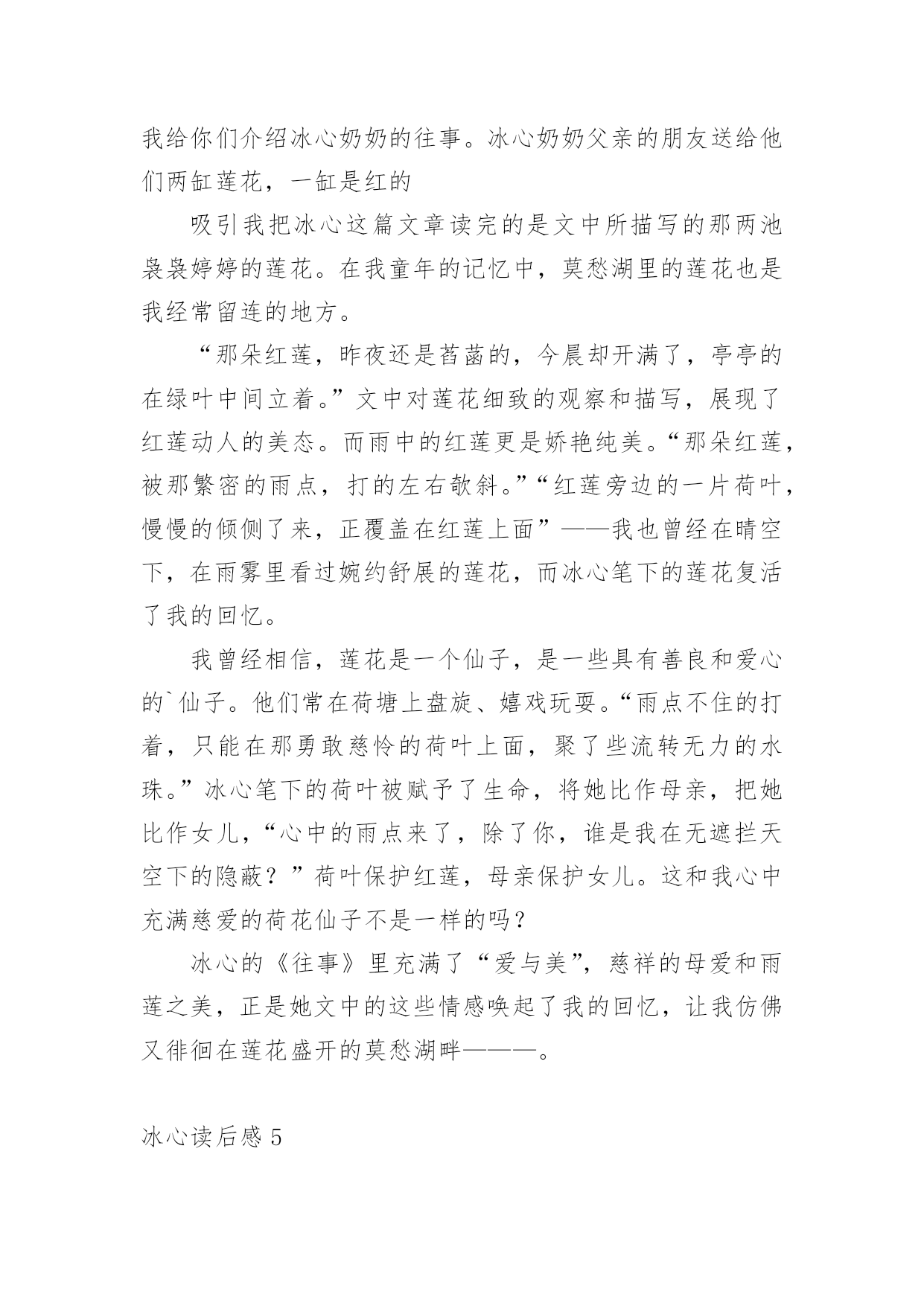 我给你们介绍冰心奶奶的往事。冰心奶奶父亲的朋友送给他们两缸莲花，一缸是红的

吸引我把冰心这篇文章读完的是文中所描写的那两池袅袅婷婷的莲花。在我童年的记忆中，莫愁湖里的莲花也是我经常留连的地方。

“那朵红莲，昨夜还是菡萏的，今晨却开满了，亭亭的在绿叶中间立着。”文中对莲花细致的观察和描写，展现了红莲动人的美态。而雨中的红莲更是娇艳纯美。“那朵红莲，被那繁密的雨点，打的左右欹斜。”“红莲旁边的一片荷叶，慢慢的倾侧了来，正覆盖在红莲上面”——我也曾经在晴空下，在雨雾里看过婉约舒展的莲花，而冰心笔下的莲花复活了我的回忆。

我曾经相信，莲花是一个仙子，是一些具有善良和爱心的`仙子。他们常在荷塘上盘旋、嬉戏玩耍。“雨点不住的打着，只能在那勇敢慈怜的荷叶上面，聚了些流转无力的水珠。”冰心笔下的荷叶被赋予了生命，将她比作母亲，把她比作女儿，“心中的雨点来了，除了你，谁是我在无遮拦天空下的隐蔽？”荷叶保护红莲，母亲保护女儿。这和我心中充满慈爱的荷花仙子不是一样的吗？

冰心的《往事》里充满了“爱与美”，慈祥的母爱和雨莲之美，正是她文中的这些情感唤起了我的回忆，让我仿佛又徘徊在莲花盛开的莫愁湖畔———。

冰心读后感 5